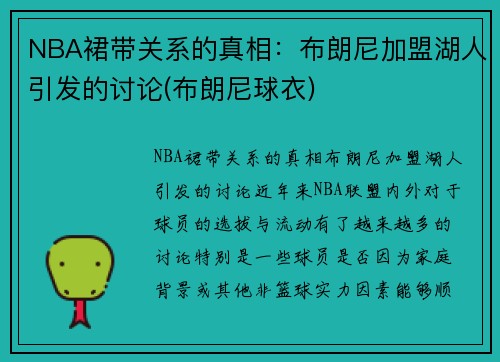 NBA裙带关系的真相：布朗尼加盟湖人引发的讨论(布朗尼球衣)

NBA裙带关系的真相布朗尼加盟湖人引发的讨论近年来NBA联盟内外对于球员的选拔与流动有了越来越多的讨论特别是一些球员是否因为家庭背景或其他非篮球实力因素能够顺